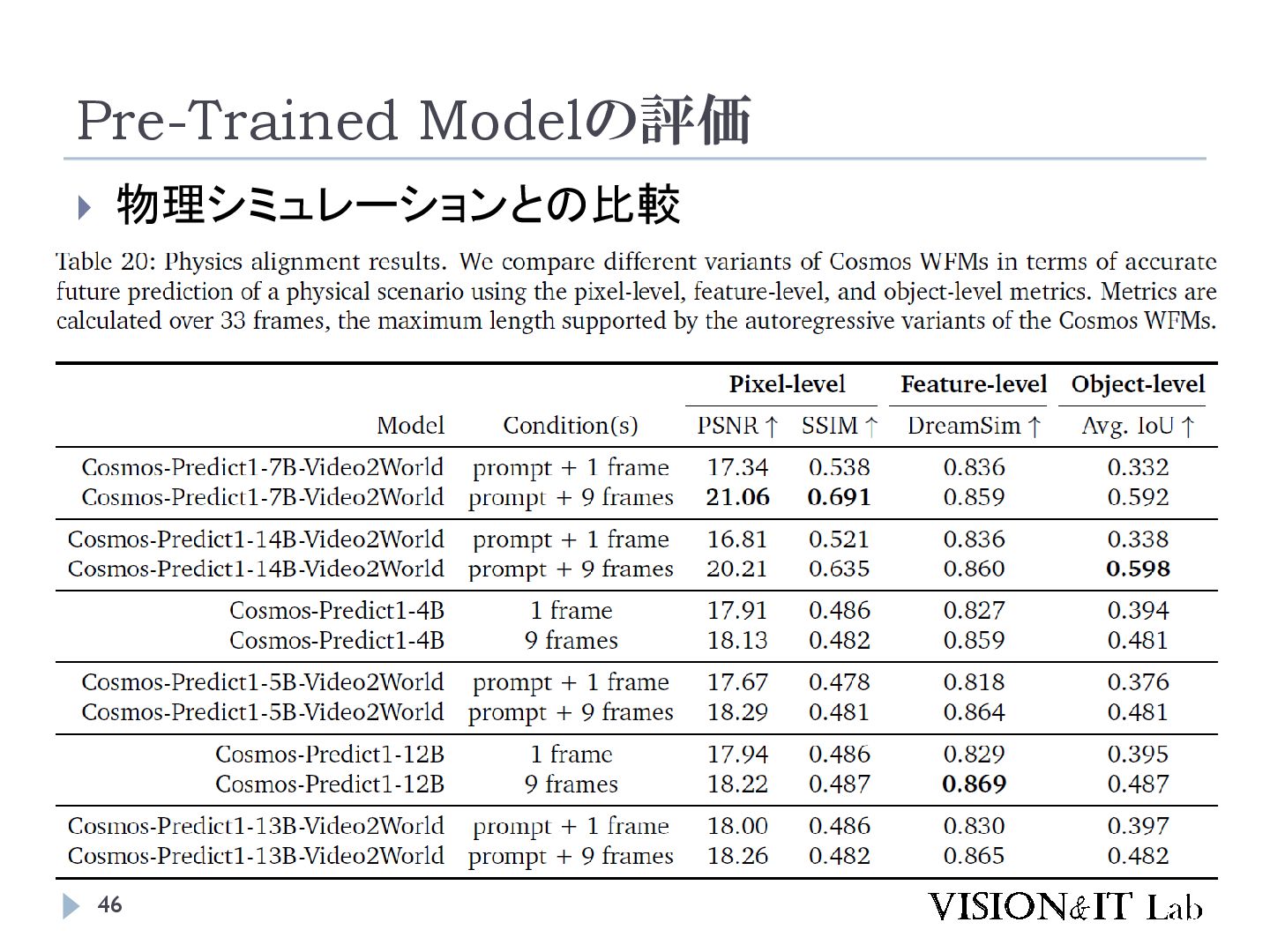 Pre-Trained Modelの評価

物理シミュレーションとの比較

Table 20: Physics alignment results. We compare different variants of Cosmos WFMs in terms of accurate future prediction of a physical scenario using the pixel-level, feature-level, and object-level metrics. Metrics are calculated over 33 frames, the maximum length supported by the autoregressive variants of the Cosmos WFMs.

| | | Pixel-level | | Feature-level | Object-level |
|---|---|---|---|---|---|
| Model | Condition(s) | PSNR ↑ | SSIM ↑ | DreamSim ↑ | Avg. IoU ↑ |
| Cosmos-Predict1-7B-Video2World | prompt + 1 frame | 17.34 | 0.538 | 0.836 | 0.332 |
| Cosmos-Predict1-7B-Video2World | prompt + 9 frames | **21.06** | **0.691** | 0.859 | 0.592 |
| Cosmos-Predict1-14B-Video2World | prompt + 1 frame | 16.81 | 0.521 | 0.836 | 0.338 |
| Cosmos-Predict1-14B-Video2World | prompt + 9 frames | 20.21 | 0.635 | 0.860 | **0.598** |
| Cosmos-Predict1-4B | 1 frame | 17.91 | 0.486 | 0.827 | 0.394 |
| Cosmos-Predict1-4B | 9 frames | 18.13 | 0.482 | 0.859 | 0.481 |
| Cosmos-Predict1-5B-Video2World | prompt + 1 frame | 17.67 | 0.478 | 0.818 | 0.376 |
| Cosmos-Predict1-5B-Video2World | prompt + 9 frames | 18.29 | 0.481 | 0.864 | 0.481 |
| Cosmos-Predict1-12B | 1 frame | 17.94 | 0.486 | 0.829 | 0.395 |
| Cosmos-Predict1-12B | 9 frames | 18.22 | 0.487 | **0.869** | 0.487 |
| Cosmos-Predict1-13B-Video2World | prompt + 1 frame | 18.00 | 0.486 | 0.830 | 0.397 |
| Cosmos-Predict1-13B-Video2World | prompt + 9 frames | 18.26 | 0.482 | 0.865 | 0.482 |

46

VISION&IT Lab